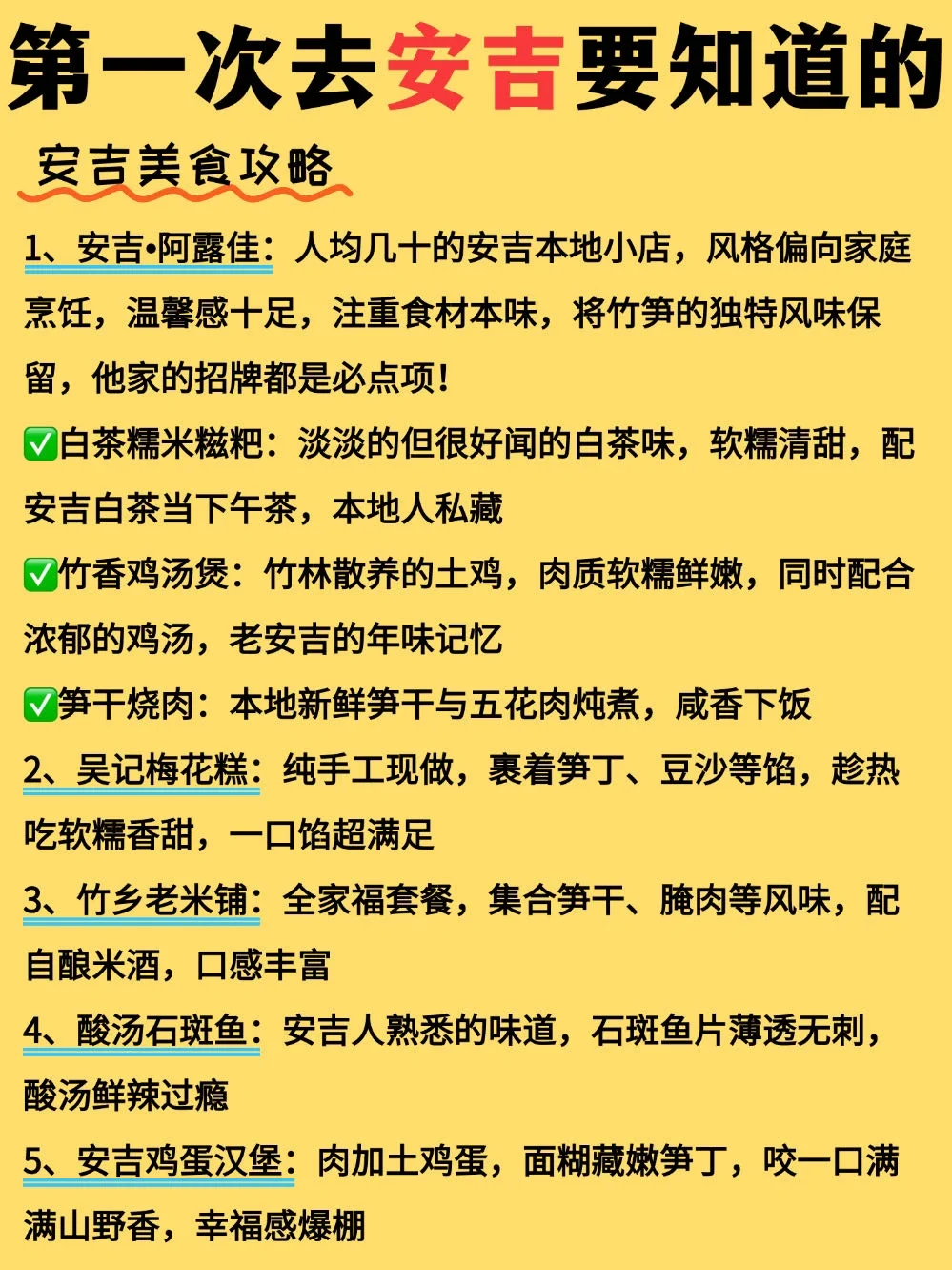 第一次去安吉要知道的

安吉美食攻略

1、安吉•阿露佳：人均几十的安吉本地小店，风格偏向家庭烹饪，温馨感十足，注重食材本味，将竹笋的独特风味保留，他家的招牌都是必点项！

✅白茶糯米糍粑：淡淡的但很好闻的白茶味，软糯清甜，配安吉白茶当下午茶，本地人私藏

✅竹香鸡汤煲：竹林散养的土鸡，肉质软糯鲜嫩，同时配合浓郁的鸡汤，老安吉的年味记忆

✅笋干烧肉：本地新鲜笋干与五花肉炖煮，咸香下饭

2、吴记梅花糕：纯手工现做，裹着笋丁、豆沙等馅，趁热吃软糯香甜，一口馅超满足

3、竹乡老米铺：全家福套餐，集合笋干、腌肉等风味，配自酿米酒，口感丰富

4、酸汤石斑鱼：安吉人熟悉的味道，石斑鱼片薄透无刺，酸汤鲜辣过瘾

5、安吉鸡蛋汉堡：肉加土鸡蛋，面糊藏嫩笋丁，咬一口满满山野香，幸福感爆棚